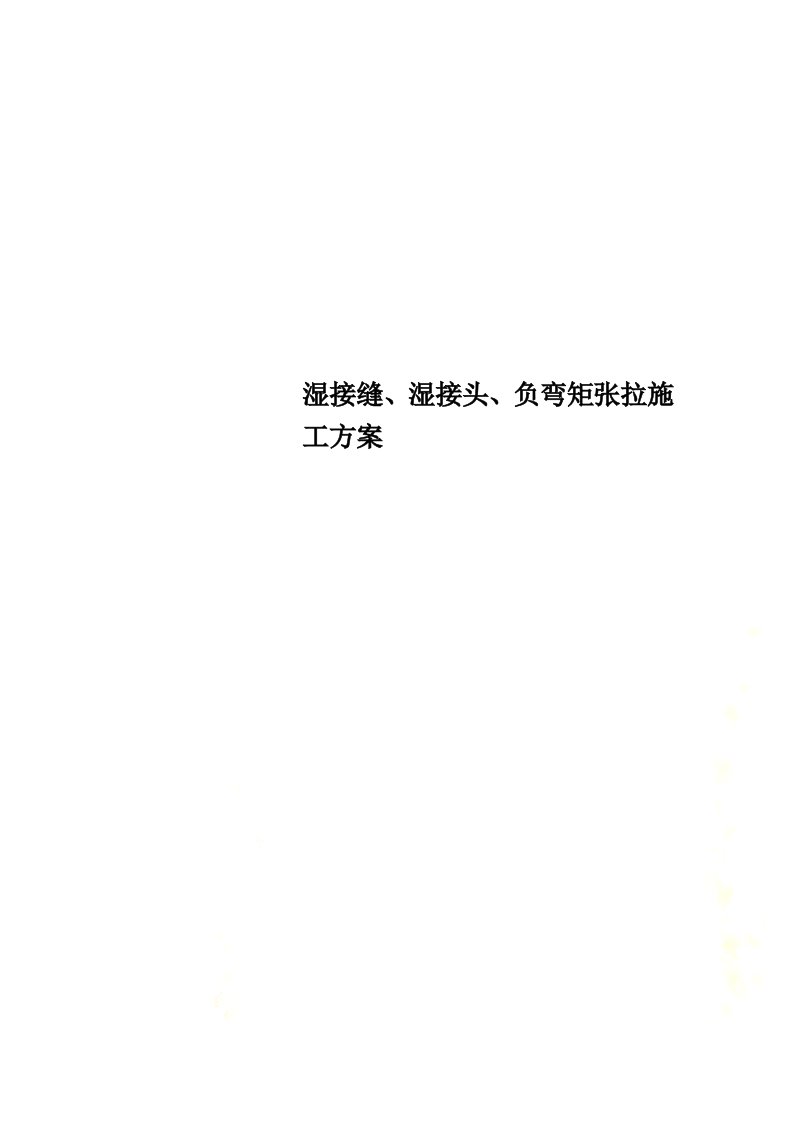 湿接缝、湿接头、负弯矩张拉施工方案